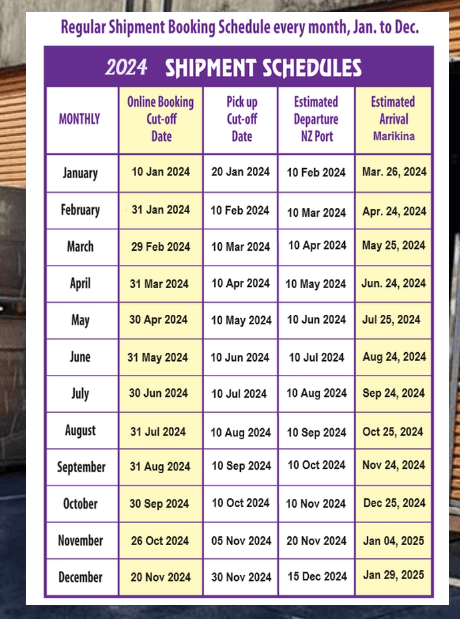 Regular Shipment Booking Schedule every month, Jan. to Dec.

2024 SHIPMENT SCHEDULES

| MONTHLY | Online Booking Cut-off Date | Pick up Cut-off Date | Estimated Departure NZ Port | Estimated Arrival Marikina |
|---|---|---|---|---|
| January | 10 Jan 2024 | 20 Jan 2024 | 10 Feb 2024 | Mar. 26, 2024 |
| February | 31 Jan 2024 | 10 Feb 2024 | 10 Mar 2024 | Apr. 24, 2024 |
| March | 29 Feb 2024 | 10 Mar 2024 | 10 Apr 2024 | May 25, 2024 |
| April | 31 Mar 2024 | 10 Apr 2024 | 10 May 2024 | Jun. 24, 2024 |
| May | 30 Apr 2024 | 10 May 2024 | 10 Jun 2024 | Jul 25, 2024 |
| June | 31 May 2024 | 10 Jun 2024 | 10 Jul 2024 | Aug 24, 2024 |
| July | 30 Jun 2024 | 10 Jul 2024 | 10 Aug 2024 | Sep 24, 2024 |
| August | 31 Jul 2024 | 10 Aug 2024 | 10 Sep 2024 | Oct 25, 2024 |
| September | 31 Aug 2024 | 10 Sep 2024 | 10 Oct 2024 | Nov 24, 2024 |
| October | 30 Sep 2024 | 10 Oct 2024 | 10 Nov 2024 | Dec 25, 2024 |
| November | 26 Oct 2024 | 05 Nov 2024 | 20 Nov 2024 | Jan 04, 2025 |
| December | 20 Nov 2024 | 30 Nov 2024 | 15 Dec 2024 | Jan 29, 2025 |